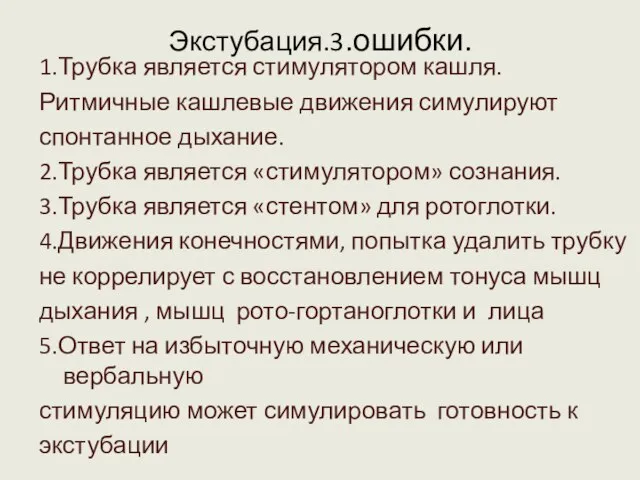 Экстубация.3.ошибки.

1.Трубка является стимулятором кашля.
Ритмичные кашлевые движения симулируют спонтанное дыхание.
2.Трубка является «стимулятором» сознания.
3.Трубка является «стентом» для ротоглотки.
4.Движения конечностями, попытка удалить трубку не коррелирует с восстановлением тонуса мышц дыхания , мышц рото-гортаноглотки и лица
5.Ответ на избыточную механическую или вербальную
стимуляцию может симулировать готовность к экстубации